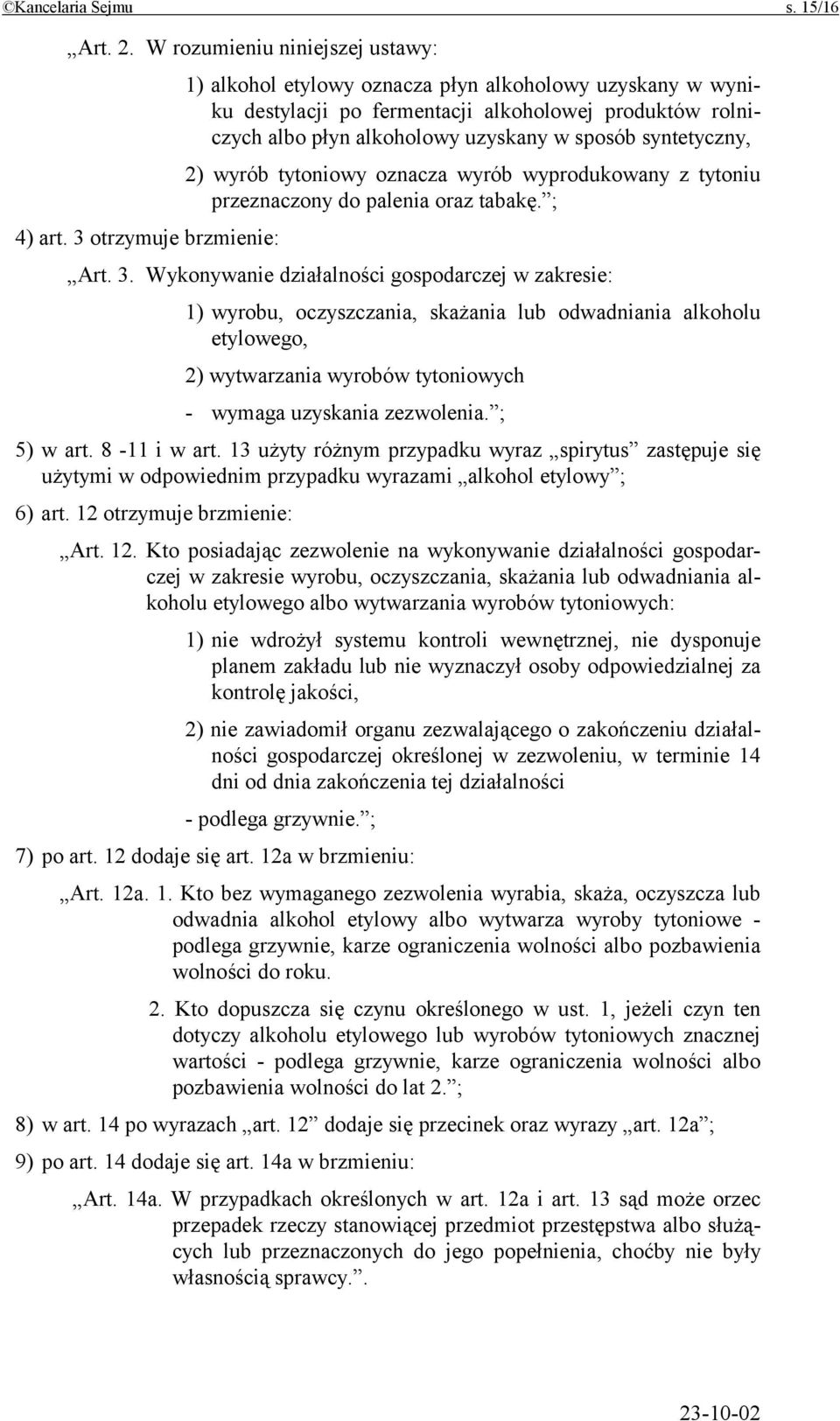 ©Kancelaria Sejmu s. 15/16

„Art. 2. W rozumieniu niniejszej ustawy:

1) alkohol etylowy oznacza płyn alkoholowy uzyskany w wyniku destylacji po fermentacji alkoholowej produktów rolniczych albo płyn alkoholowy uzyskany w sposób syntetyczny,

2) wyrób tytoniowy oznacza wyrób wyprodukowany z tytoniu przeznaczony do palenia oraz tabakę.”;

4) art. 3 otrzymuje brzmienie:

„Art. 3. Wykonywanie działalności gospodarczej w zakresie:

1) wyrobu, oczyszczania, skażania lub odwadniania alkoholu etylowego,

2) wytwarzania wyrobów tytoniowych

- wymaga uzyskania zezwolenia.”;

5) w art. 8 -11 i w art. 13 użyty różnym przypadku wyraz „spirytus” zastępuje się użytymi w odpowiednim przypadku wyrazami „alkohol etylowy”;

6) art. 12 otrzymuje brzmienie:

„Art. 12. Kto posiadając zezwolenie na wykonywanie działalności gospodarczej w zakresie wyrobu, oczyszczania, skażania lub odwadniania alkoholu etylowego albo wytwarzania wyrobów tytoniowych:

1) nie wdrożył systemu kontroli wewnętrznej, nie dysponuje planem zakładu lub nie wyznaczył osoby odpowiedzialnej za kontrolę jakości,

2) nie zawiadomił organu zezwalającego o zakończeniu działalności gospodarczej określonej w zezwoleniu, w terminie 14 dni od dnia zakończenia tej działalności

- podlega grzywnie.”;

7) po art. 12 dodaje się art. 12a w brzmieniu:

„Art. 12a. 1. Kto bez wymaganego zezwolenia wyrabia, skaża, oczyszcza lub odwadnia alkohol etylowy albo wytwarza wyroby tytoniowe - podlega grzywnie, karze ograniczenia wolności albo pozbawienia wolności do roku.

2. Kto dopuszcza się czynu określonego w ust. 1, jeżeli czyn ten dotyczy alkoholu etylowego lub wyrobów tytoniowych znacznej wartości - podlega grzywnie, karze ograniczenia wolności albo pozbawienia wolności do lat 2.”;

8) w art. 14 po wyrazach „art. 12” dodaje się przecinek oraz wyrazy „art. 12a”;

9) po art. 14 dodaje się art. 14a w brzmieniu:

„Art. 14a. W przypadkach określonych w art. 12a i art. 13 sąd może orzec przepadek rzeczy stanowiącej przedmiot przestępstwa albo służących lub przeznaczonych do jego popełnienia, choćby nie były własnością sprawcy.”.

23-10-02